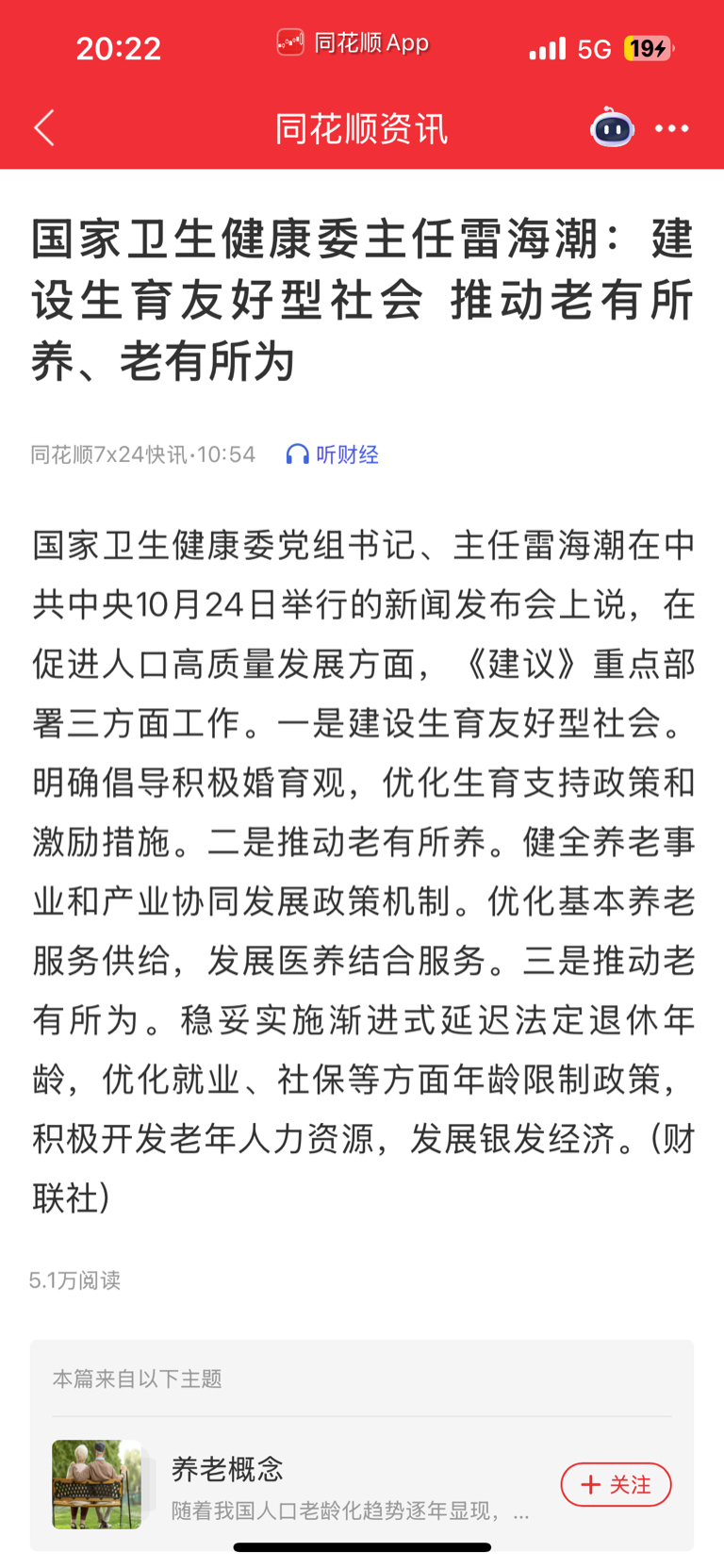 20:22 同花顺 App 5G 19

同花顺资讯

国家卫生健康委主任雷海潮：建设生育友好型社会 推动老有所养、老有所为

同花顺7x24快讯·10:54 听财经

国家卫生健康委党组书记、主任雷海潮在中共中央10月24日举行的新闻发布会上说，在促进人口高质量发展方面，《建议》重点部署三方面工作。一是建设生育友好型社会。明确倡导积极婚育观，优化生育支持政策和激励措施。二是推动老有所养。健全养老事业和产业协同发展政策机制。优化基本养老服务供给，发展医养结合服务。三是推动老有所为。稳妥实施渐进式延迟法定退休年龄，优化就业、社保等方面年龄限制政策，积极开发老年人力资源，发展银发经济。(财联社)

5.1万阅读

本篇来自以下主题

养老概念
随着我国人口老龄化趋势逐年显现，...
+ 关注